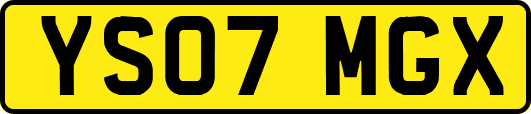 YS07 MGX